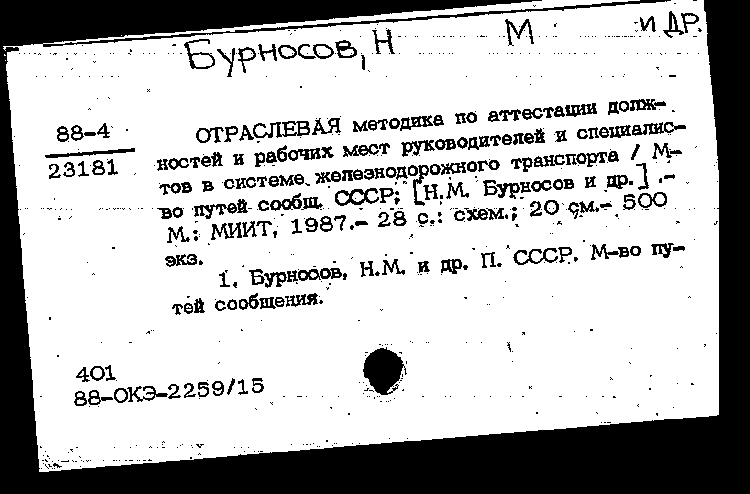 Бурносов, Н М и др.

88-4
23181

ОТРАСЛЕВАЯ методика по аттестации должностей и рабочих мест руководителей и специалистов в системе железнодорожного транспорта / М-во путей сообщ. СССР; [Н.М. Бурносов и др.] .- М.: МИИТ, 1987.- 28 с.: схем.; 20 см.- 500 экз.

1. Бурносов, Н.М. и др. П. СССР. М-во путей сообщения.

401
88-ОКЭ-2259/15